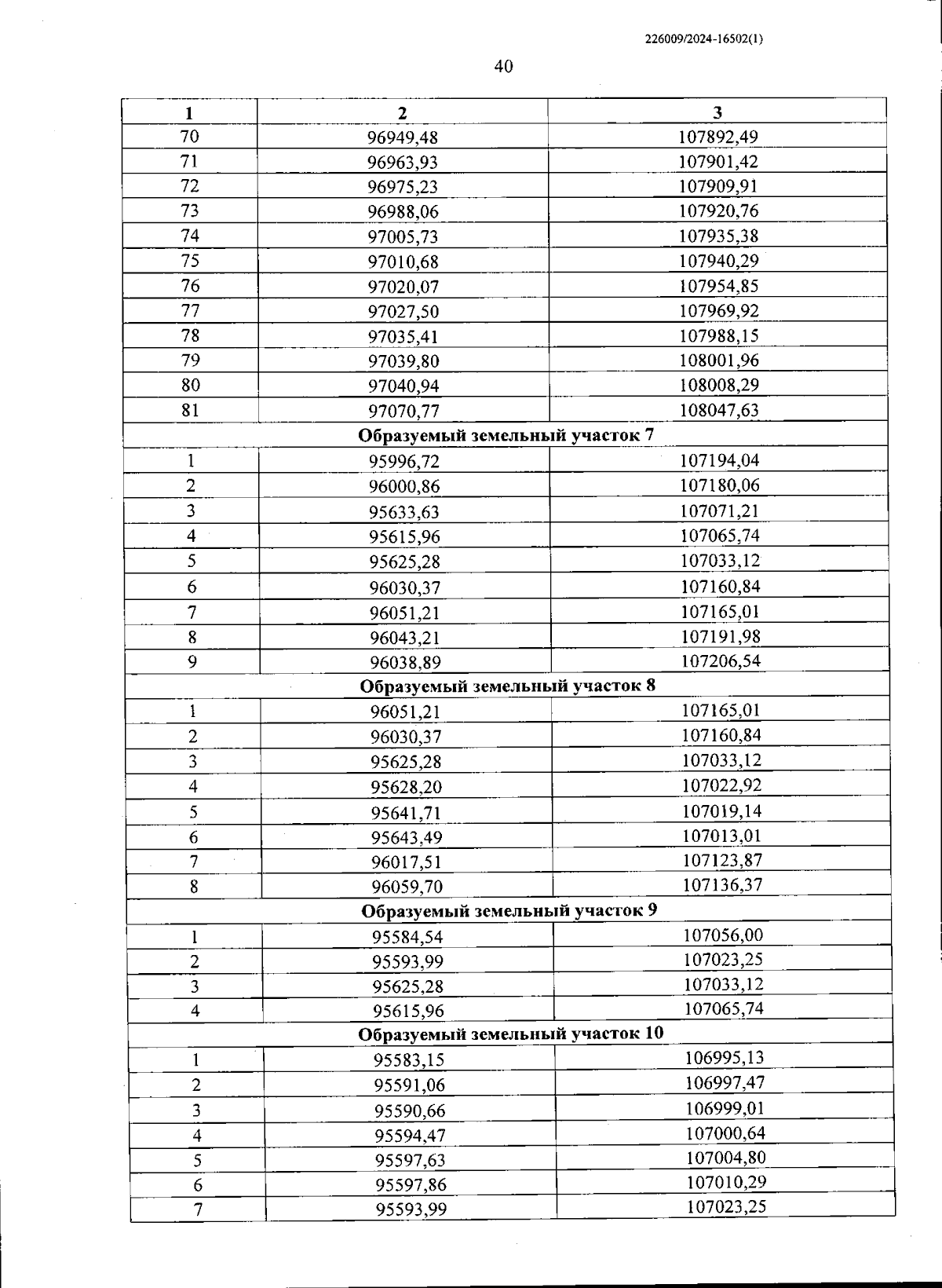 226009/2024-16502(1)

40

| 1 | 2 | 3 |
|---|---|---|
| 70 | 96949,48 | 107892,49 |
| 71 | 96963,93 | 107901,42 |
| 72 | 96975,23 | 107909,91 |
| 73 | 96988,06 | 107920,76 |
| 74 | 97005,73 | 107935,38 |
| 75 | 97010,68 | 107940,29 |
| 76 | 97020,07 | 107954,85 |
| 77 | 97027,50 | 107969,92 |
| 78 | 97035,41 | 107988,15 |
| 79 | 97039,80 | 108001,96 |
| 80 | 97040,94 | 108008,29 |
| 81 | 97070,77 | 108047,63 |
| Образуемый земельный участок 7 | | |
| 1 | 95996,72 | 107194,04 |
| 2 | 96000,86 | 107180,06 |
| 3 | 95633,63 | 107071,21 |
| 4 | 95615,96 | 107065,74 |
| 5 | 95625,28 | 107033,12 |
| 6 | 96030,37 | 107160,84 |
| 7 | 96051,21 | 107165,01 |
| 8 | 96043,21 | 107191,98 |
| 9 | 96038,89 | 107206,54 |
| Образуемый земельный участок 8 | | |
| 1 | 96051,21 | 107165,01 |
| 2 | 96030,37 | 107160,84 |
| 3 | 95625,28 | 107033,12 |
| 4 | 95628,20 | 107022,92 |
| 5 | 95641,71 | 107019,14 |
| 6 | 95643,49 | 107013,01 |
| 7 | 96017,51 | 107123,87 |
| 8 | 96059,70 | 107136,37 |
| Образуемый земельный участок 9 | | |
| 1 | 95584,54 | 107056,00 |
| 2 | 95593,99 | 107023,25 |
| 3 | 95625,28 | 107033,12 |
| 4 | 95615,96 | 107065,74 |
| Образуемый земельный участок 10 | | |
| 1 | 95583,15 | 106995,13 |
| 2 | 95591,06 | 106997,47 |
| 3 | 95590,66 | 106999,01 |
| 4 | 95594,47 | 107000,64 |
| 5 | 95597,63 | 107004,80 |
| 6 | 95597,86 | 107010,29 |
| 7 | 95593,99 | 107023,25 |